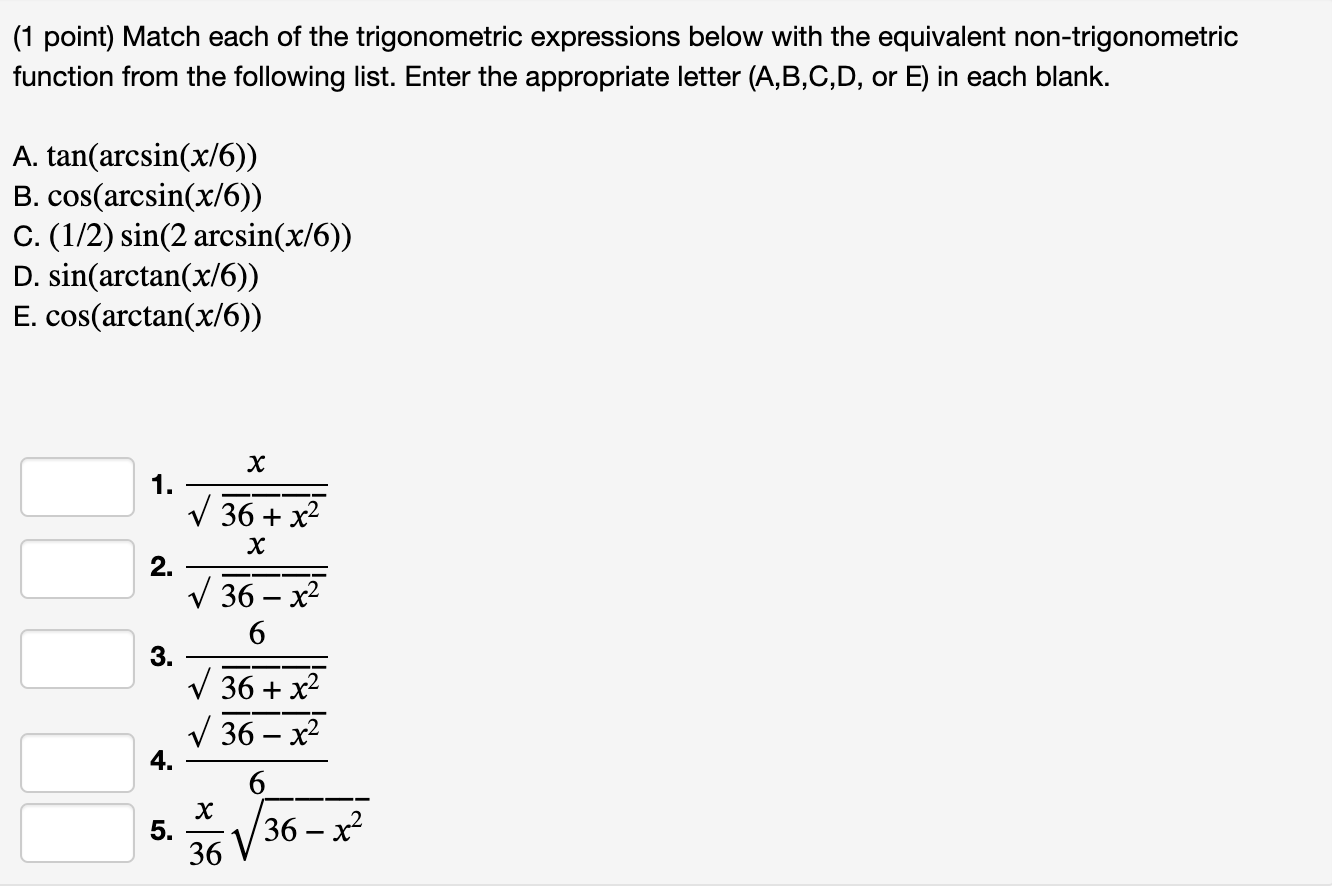 (1 point) Match each of the trigonometric expressions below with the equivalent non-trigonometric function from the following list. Enter the appropriate letter (A,B,C,D, or E) in each blank.

A. $\tan(\arcsin(x/6))$
B. $\cos(\arcsin(x/6))$
C. $(1/2)\sin(2\arcsin(x/6))$
D. $\sin(\arctan(x/6))$
E. $\cos(\arctan(x/6))$

1. $\frac{x}{\sqrt{36+x^2}}$
2. $\frac{x}{\sqrt{36-x^2}}$
3. $\frac{6}{\sqrt{36+x^2}}$
4. $\frac{\sqrt{36-x^2}}{6}$
5. $\frac{x}{36}\sqrt{36-x^2}$